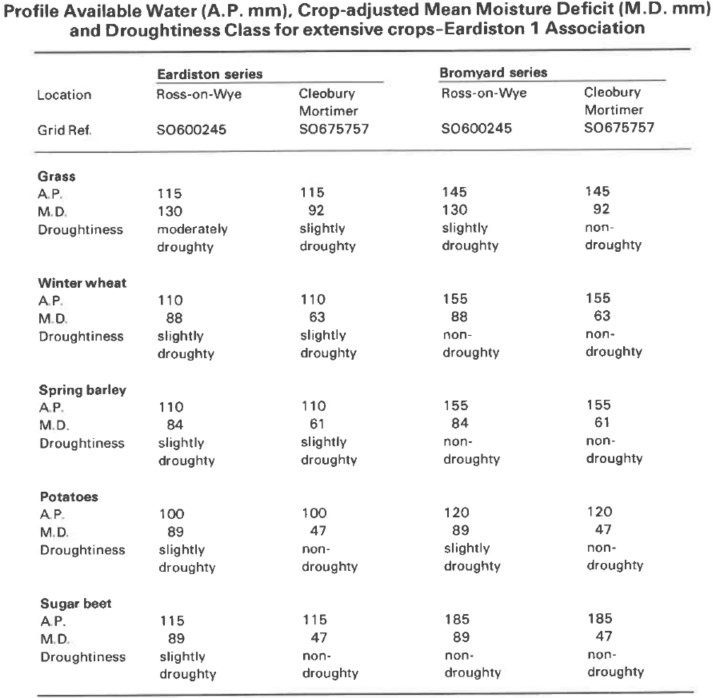 Profile Available Water (A.P. mm), Crop-adjusted Mean Moisture Deficit (M.D. mm) and Droughtiness Class for extensive crops–Eardiston 1 Association

| | Eardiston series | | Bromyard series | |
|---|---|---|---|---|
| Location | Ross-on-Wye | Cleobury Mortimer | Ross-on-Wye | Cleobury Mortimer |
| Grid Ref. | SO600245 | SO675757 | SO600245 | SO675757 |
| **Grass** | | | | |
| A.P. | 115 | 115 | 145 | 145 |
| M.D. | 130 | 92 | 130 | 92 |
| Droughtiness | moderately droughty | slightly droughty | slightly droughty | non-droughty |
| **Winter wheat** | | | | |
| A.P. | 110 | 110 | 155 | 155 |
| M.D. | 88 | 63 | 88 | 63 |
| Droughtiness | slightly droughty | slightly droughty | non-droughty | non-droughty |
| **Spring barley** | | | | |
| A.P. | 110 | 110 | 155 | 155 |
| M.D. | 84 | 61 | 84 | 61 |
| Droughtiness | slightly droughty | slightly droughty | non-droughty | non-droughty |
| **Potatoes** | | | | |
| A.P. | 100 | 100 | 120 | 120 |
| M.D. | 89 | 47 | 89 | 47 |
| Droughtiness | slightly droughty | non-droughty | slightly droughty | non-droughty |
| **Sugar beet** | | | | |
| A.P. | 115 | 115 | 185 | 185 |
| M.D. | 89 | 47 | 89 | 47 |
| Droughtiness | slightly droughty | non-droughty | non-droughty | non-droughty |